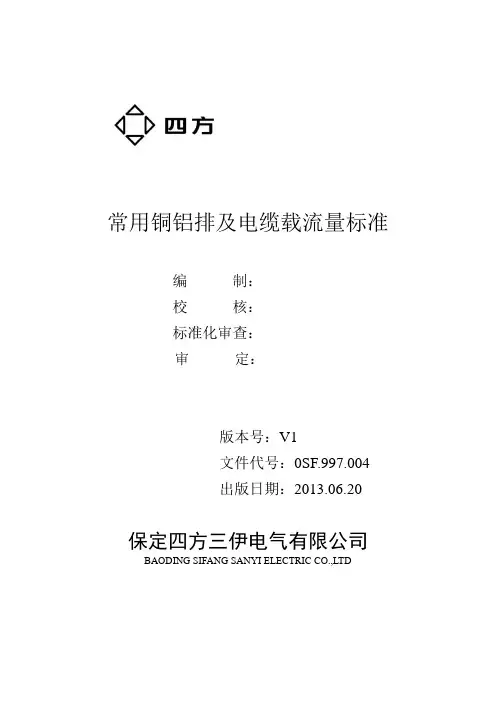 四方

常用铜铝排及电缆载流量标准

编 制：
校 核：
标准化审查：
审 定：

版本号：V1
文件代号：0SF.997.004
出版日期：2013.06.20

保定四方三伊电气有限公司
BAODING SIFANG SANYI ELECTRIC CO.,LTD